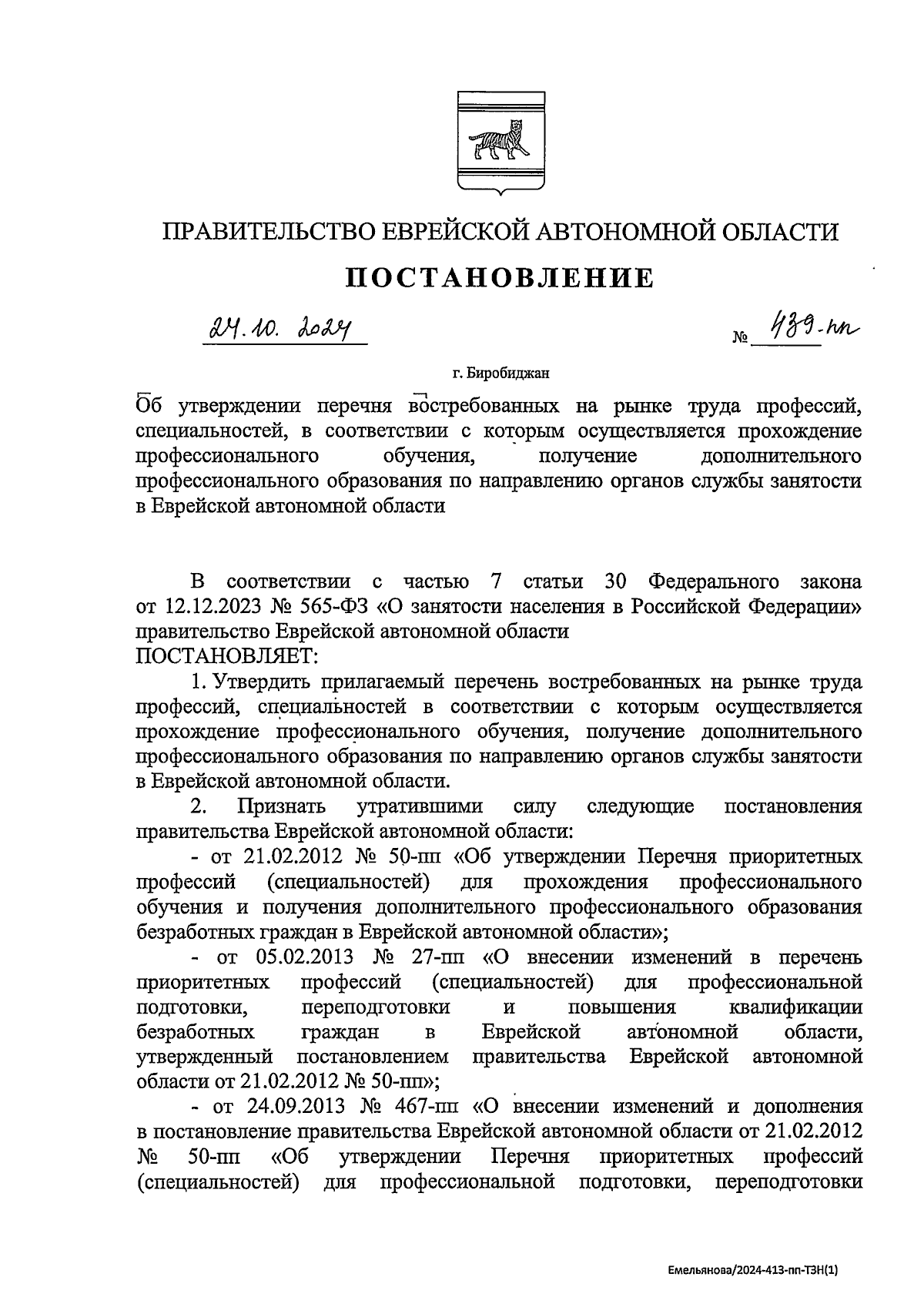 ПРАВИТЕЛЬСТВО ЕВРЕЙСКОЙ АВТОНОМНОЙ ОБЛАСТИ

ПОСТАНОВЛЕНИЕ

24.10.2024 № 439-пп

г. Биробиджан

Об утверждении перечня востребованных на рынке труда профессий, специальностей, в соответствии с которым осуществляется прохождение профессионального обучения, получение дополнительного профессионального образования по направлению органов службы занятости в Еврейской автономной области

В соответствии с частью 7 статьи 30 Федерального закона от 12.12.2023 № 565-ФЗ «О занятости населения в Российской Федерации» правительство Еврейской автономной области
ПОСТАНОВЛЯЕТ:

1. Утвердить прилагаемый перечень востребованных на рынке труда профессий, специальностей в соответствии с которым осуществляется прохождение профессионального обучения, получение дополнительного профессионального образования по направлению органов службы занятости в Еврейской автономной области.

2. Признать утратившими силу следующие постановления правительства Еврейской автономной области:

- от 21.02.2012 № 50-пп «Об утверждении Перечня приоритетных профессий (специальностей) для прохождения профессионального обучения и получения дополнительного профессионального образования безработных граждан в Еврейской автономной области»;

- от 05.02.2013 № 27-пп «О внесении изменений в перечень приоритетных профессий (специальностей) для профессиональной подготовки, переподготовки и повышения квалификации безработных граждан в Еврейской автономной области, утвержденный постановлением правительства Еврейской автономной области от 21.02.2012 № 50-пп»;

- от 24.09.2013 № 467-пп «О внесении изменений и дополнения в постановление правительства Еврейской автономной области от 21.02.2012 № 50-пп «Об утверждении Перечня приоритетных профессий (специальностей) для профессиональной подготовки, переподготовки

Емельянова/2024-413-пп-ТЗН(1)